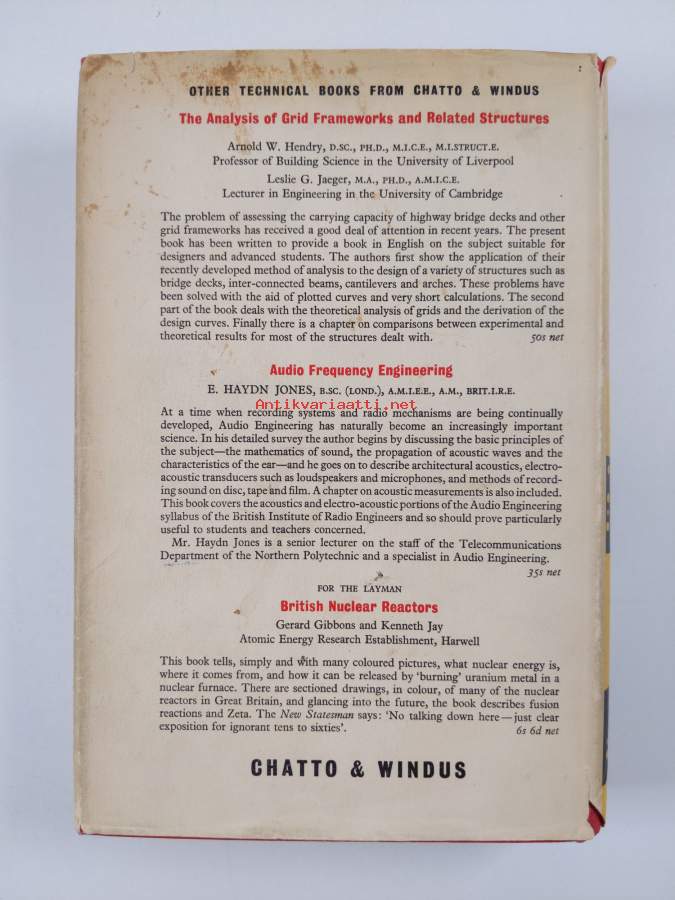 OTHER TECHNICAL BOOKS FROM CHATTO & WINDUS

The Analysis of Grid Frameworks and Related Structures

Arnold W. Hendry, D.SC., PH.D., M.I.C.E., M.I.STRUCT.E.
Professor of Building Science in the University of Liverpool

Leslie G. Jaeger, M.A., PH.D., A.M.I.C.E.
Lecturer in Engineering in the University of Cambridge

The problem of assessing the carrying capacity of highway bridge decks and other grid frameworks has received a good deal of attention in recent years. The present book has been written to provide a book in English on the subject suitable for designers and advanced students. The authors first show the application of their recently developed method of analysis to the design of a variety of structures such as bridge decks, inter-connected beams, cantilevers and arches. These problems have been solved with the aid of plotted curves and very short calculations. The second part of the book deals with the theoretical analysis of grids and the derivation of the design curves. Finally there is a chapter on comparisons between experimental and theoretical results for most of the structures dealt with.
50s net

Audio Frequency Engineering

E. HAYDN JONES, B.SC. (LOND.), A.M.I.E.E., A.M., BRIT.I.R.E.

Antikvariaatti.net

At a time when recording systems and radio mechanisms are being continually developed, Audio Engineering has naturally become an increasingly important science. In his detailed survey the author begins by discussing the basic principles of the subject—the mathematics of sound, the propagation of acoustic waves and the characteristics of the ear—and he goes on to describe architectural acoustics, electro-acoustic transducers such as loudspeakers and microphones, and methods of recording sound on disc, tape and film. A chapter on acoustic measurements is also included. This book covers the acoustics and electro-acoustic portions of the Audio Engineering syllabus of the British Institute of Radio Engineers and so should prove particularly useful to students and teachers concerned.

Mr. Haydn Jones is a senior lecturer on the staff of the Telecommunications Department of the Northern Polytechnic and a specialist in Audio Engineering.
35s net

FOR THE LAYMAN

British Nuclear Reactors

Gerard Gibbons and Kenneth Jay
Atomic Energy Research Establishment, Harwell

This book tells, simply and with many coloured pictures, what nuclear energy is, where it comes from, and how it can be released by 'burning' uranium metal in a nuclear furnace. There are sectioned drawings, in colour, of many of the nuclear reactors in Great Britain, and glancing into the future, the book describes fusion reactions and Zeta. The New Statesman says: 'No talking down here—just clear exposition for ignorant tens to sixties'.
6s 6d net

CHATTO & WINDUS